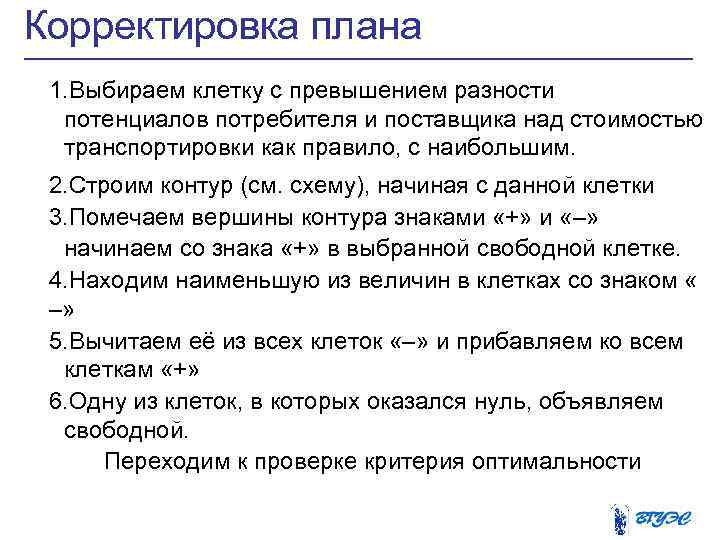 Корректировка плана

1.Выбираем клетку с превышением разности потенциалов потребителя и поставщика над стоимостью транспортировки как правило, с наибольшим.

2.Строим контур (см. схему), начиная с данной клетки

3.Помечаем вершины контура знаками «+» и «–» начинаем со знака «+» в выбранной свободной клетке.

4.Находим наименьшую из величин в клетках со знаком « –»

5.Вычитаем её из всех клеток «–» и прибавляем ко всем клеткам «+»

6.Одну из клеток, в которых оказался нуль, объявляем свободной.

Переходим к проверке критерия оптимальности

ВГУЭС